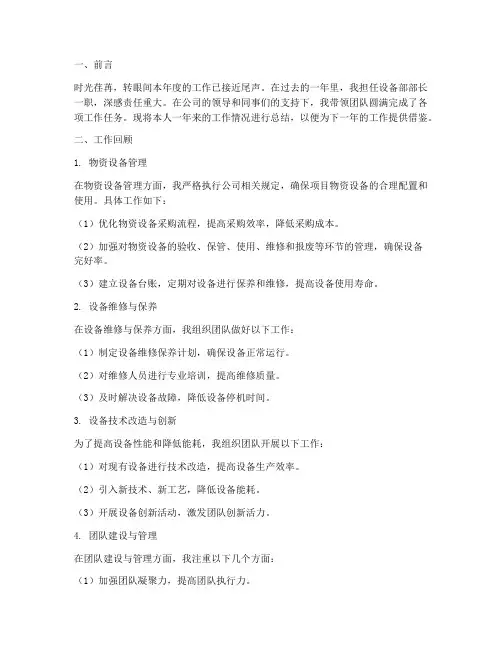 一、前言

时光荏苒，转眼间本年度的工作已接近尾声。在过去的一年里，我担任设备部部长一职，深感责任重大。在公司的领导和同事们的支持下，我带领团队圆满完成了各项工作任务。现将本人一年来的工作情况进行总结，以便为下一年的工作提供借鉴。

二、工作回顾

1. 物资设备管理

在物资设备管理方面，我严格执行公司相关规定，确保项目物资设备的合理配置和使用。具体工作如下：

（1）优化物资设备采购流程，提高采购效率，降低采购成本。

（2）加强对物资设备的验收、保管、使用、维修和报废等环节的管理，确保设备完好率。

（3）建立设备台账，定期对设备进行保养和维修，提高设备使用寿命。

2. 设备维修与保养

在设备维修与保养方面，我组织团队做好以下工作：

（1）制定设备维修保养计划，确保设备正常运行。

（2）对维修人员进行专业培训，提高维修质量。

（3）及时解决设备故障，降低设备停机时间。

3. 设备技术改造与创新

为了提高设备性能和降低能耗，我组织团队开展以下工作：

（1）对现有设备进行技术改造，提高设备生产效率。

（2）引入新技术、新工艺，降低设备能耗。

（3）开展设备创新活动，激发团队创新活力。

4. 团队建设与管理

在团队建设与管理方面，我注重以下几个方面：

（1）加强团队凝聚力，提高团队执行力。